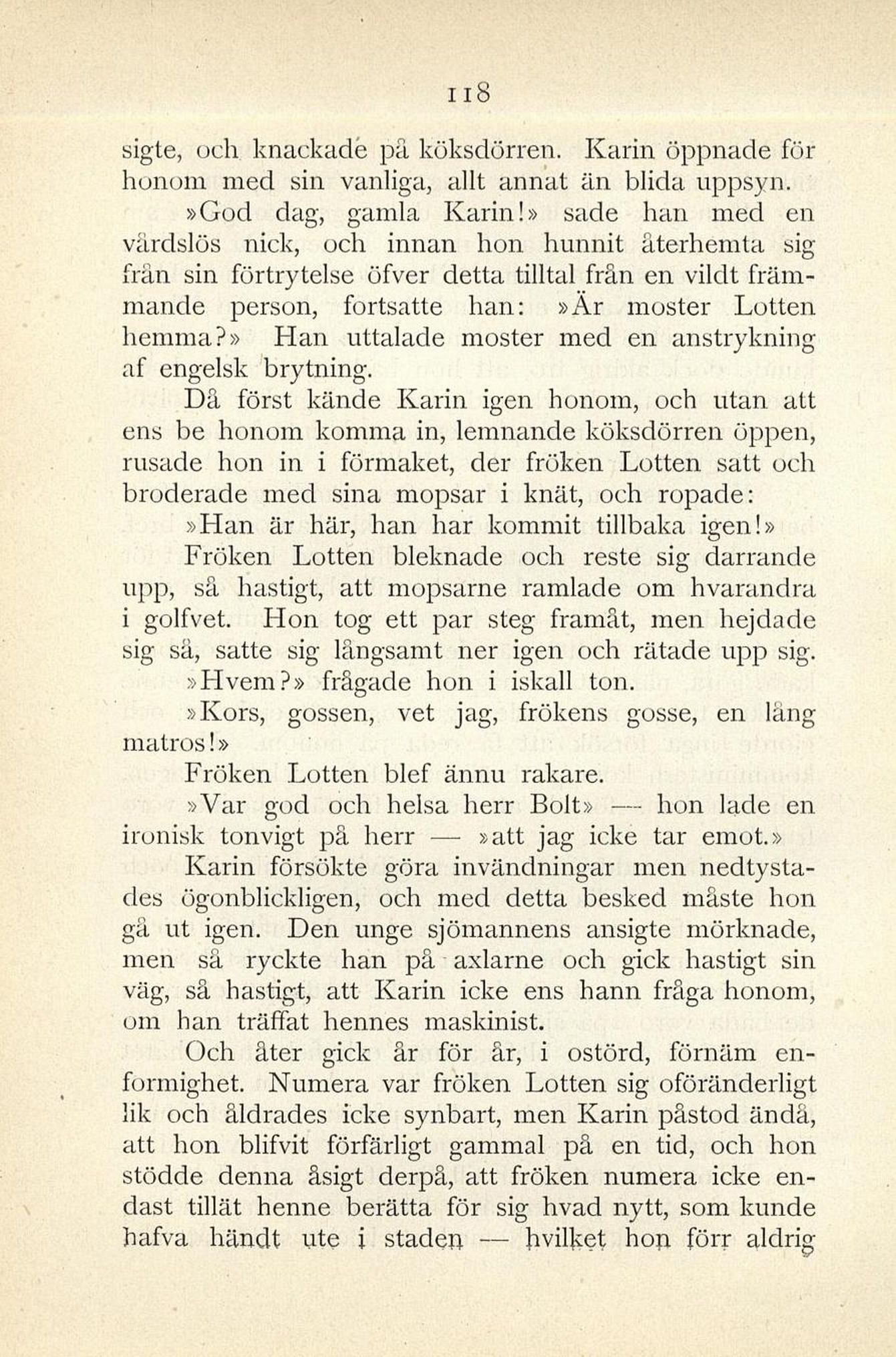 118

sigte, och knackade på köksdörren. Karin öppnade för honom med sin vanliga, allt annat än blida uppsyn.

»God dag, gamla Karin!» sade han med en vårdslös nick, och innan hon hunnit återhemta sig från sin förtrytelse öfver detta tilltal från en vildt främmande person, fortsatte han: »Är moster Lotten hemma?» Han uttalade moster med en anstrykning af engelsk brytning.

Då först kände Karin igen honom, och utan att ens be honom komma in, lemnande köksdörren öppen, rusade hon in i förmaket, der fröken Lotten satt och broderade med sina mopsar i knät, och ropade:

»Han är här, han har kommit tillbaka igen!»

Fröken Lotten bleknade och reste sig darrande upp, så hastigt, att mopsarne ramlade om hvarandra i golfvet. Hon tog ett par steg framåt, men hejdade sig så, satte sig långsamt ner igen och rätade upp sig.

»Hvem?» frågade hon i iskall ton.

»Kors, gossen, vet jag, frökens gosse, en lång matros!»

Fröken Lotten blef ännu rakare.

»Var god och helsa herr Bolt» — hon lade en ironisk tonvigt på herr — »att jag icke tar emot.»

Karin försökte göra invändningar men nedtystades ögonblickligen, och med detta besked måste hon gå ut igen. Den unge sjömannens ansigte mörknade, men så ryckte han på axlarne och gick hastigt sin väg, så hastigt, att Karin icke ens hann fråga honom, om han träffat hennes maskinist.

Och åter gick år för år, i ostörd, förnäm enformighet. Numera var fröken Lotten sig oföränderligt lik och åldrades icke synbart, men Karin påstod ändå, att hon blifvit förfärligt gammal på en tid, och hon stödde denna åsigt derpå, att fröken numera icke endast tillät henne berätta för sig hvad nytt, som kunde hafva händt ute i staden — hvilket hon förr aldrig